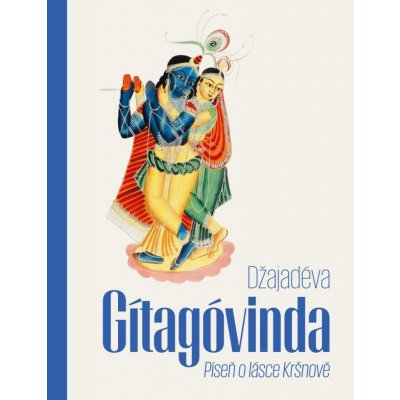 Džajadéva

Gítagóvinda

Píseň o lásce Kršnově